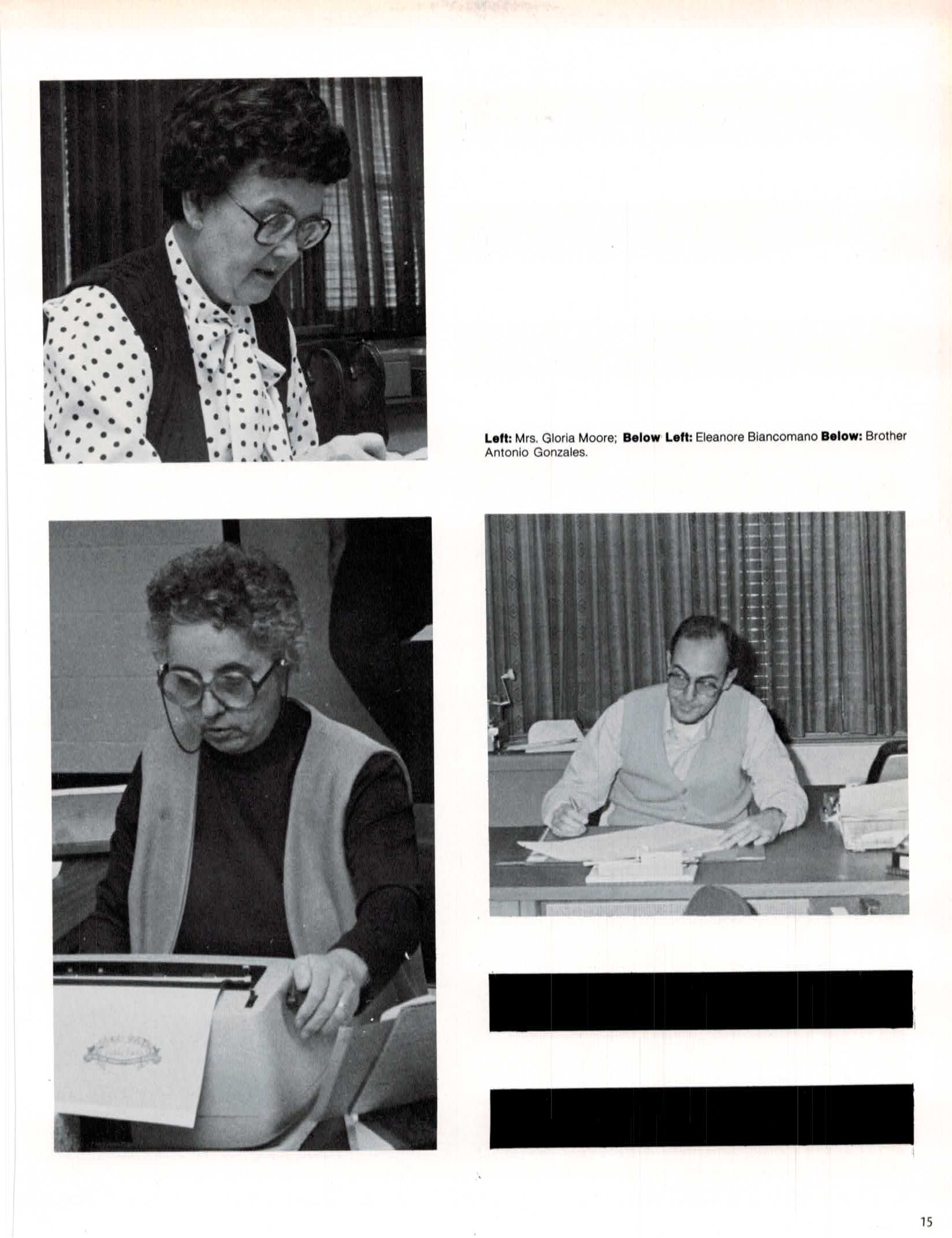 Left: Mrs. Gloria Moore; Below Left: Eleanore Biancomano Below: Brother Antonio Gonzales.

15